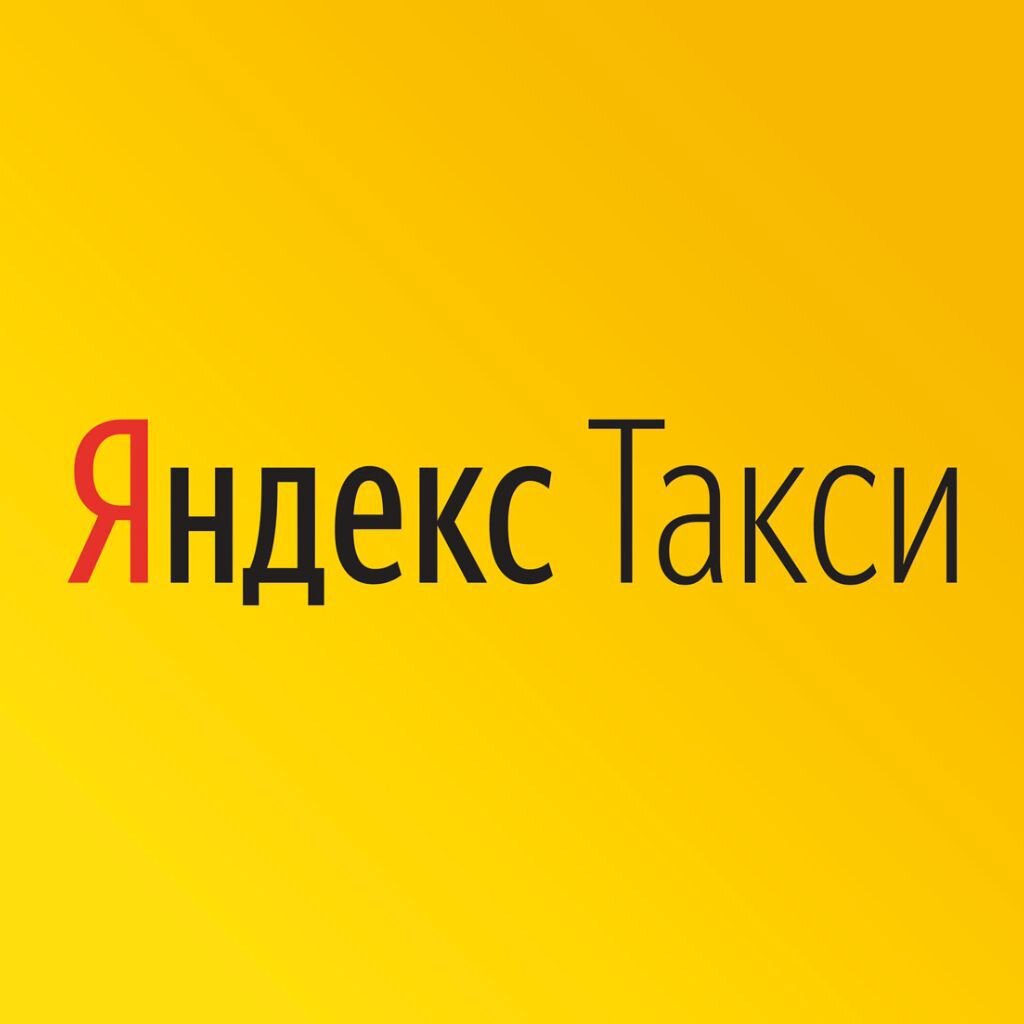 Яндекс Такси